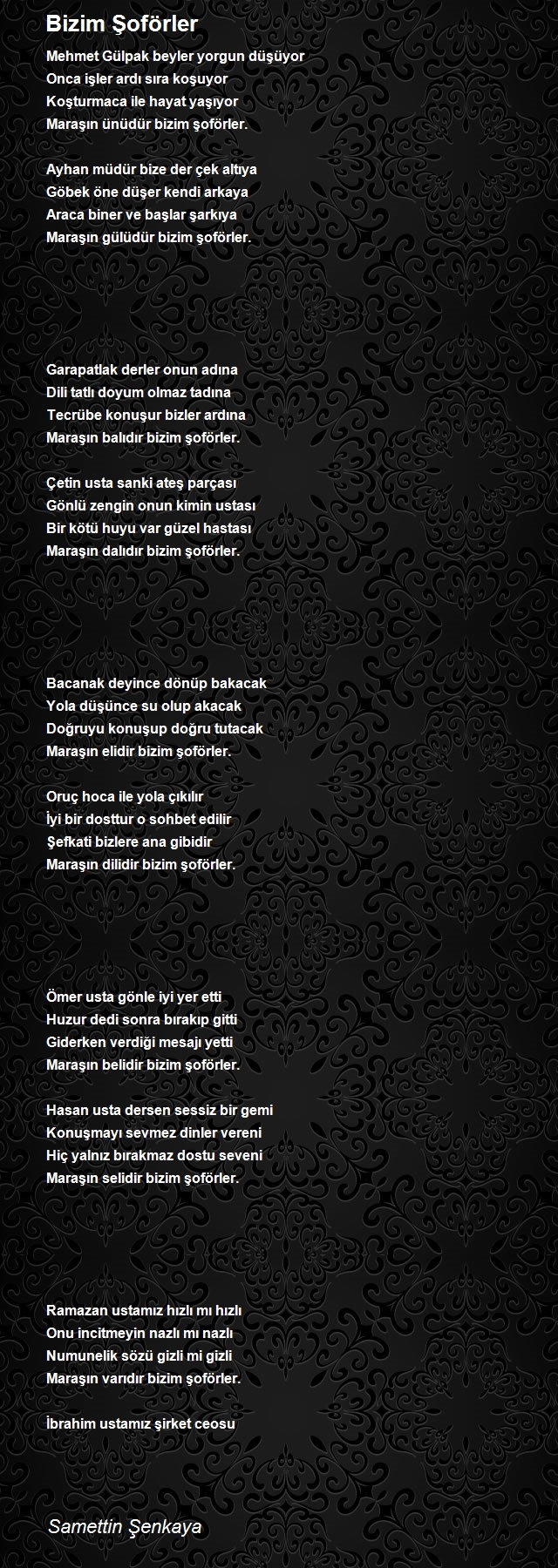 Bizim Şoförler

Mehmet Gülpak beyler yorgun düşüyor
Onca işler ardı sıra koşuyor
Koşturmaca ile hayat yaşıyor
Maraşın ünüdür bizim şoförler.

Ayhan müdür bize der çek altıya
Göbek öne düşer kendi arkaya
Araca biner ve başlar şarkıya
Maraşın gülüdür bizim şoförler.

Garapatlak derler onun adına
Dili tatlı doyum olmaz tadına
Tecrübe konuşur bizler ardına
Maraşın balıdır bizim şoförler.

Çetin usta sanki ateş parçası
Gönlü zengin onun kimin ustası
Bir kötü huyu var güzel hastası
Maraşın dalıdır bizim şoförler.

Bacanak deyince dönüp bakacak
Yola düşünce su olup akacak
Doğruyu konuşup doğru tutacak
Maraşın elidir bizim şoförler.

Oruç hoca ile yola çıkılır
İyi bir dosttur o sohbet edilir
Şefkati bizlere ana gibidir
Maraşın dilidir bizim şoförler.

Ömer usta gönle iyi yer etti
Huzur dedi sonra bırakıp gitti
Giderken verdiği mesajı yetti
Maraşın belidir bizim şoförler.

Hasan usta dersen sessiz bir gemi
Konuşmayı sevmez dinler vereni
Hiç yalnız bırakmaz dostu seveni
Maraşın selidir bizim şoförler.

Ramazan ustamız hızlı mı hızlı
Onu incitmeyin nazlı mı nazlı
Numunelik sözü gizli mi gizli
Maraşın varıdır bizim şoförler.

İbrahim ustamız şirket ceosu

Samettin Şenkaya